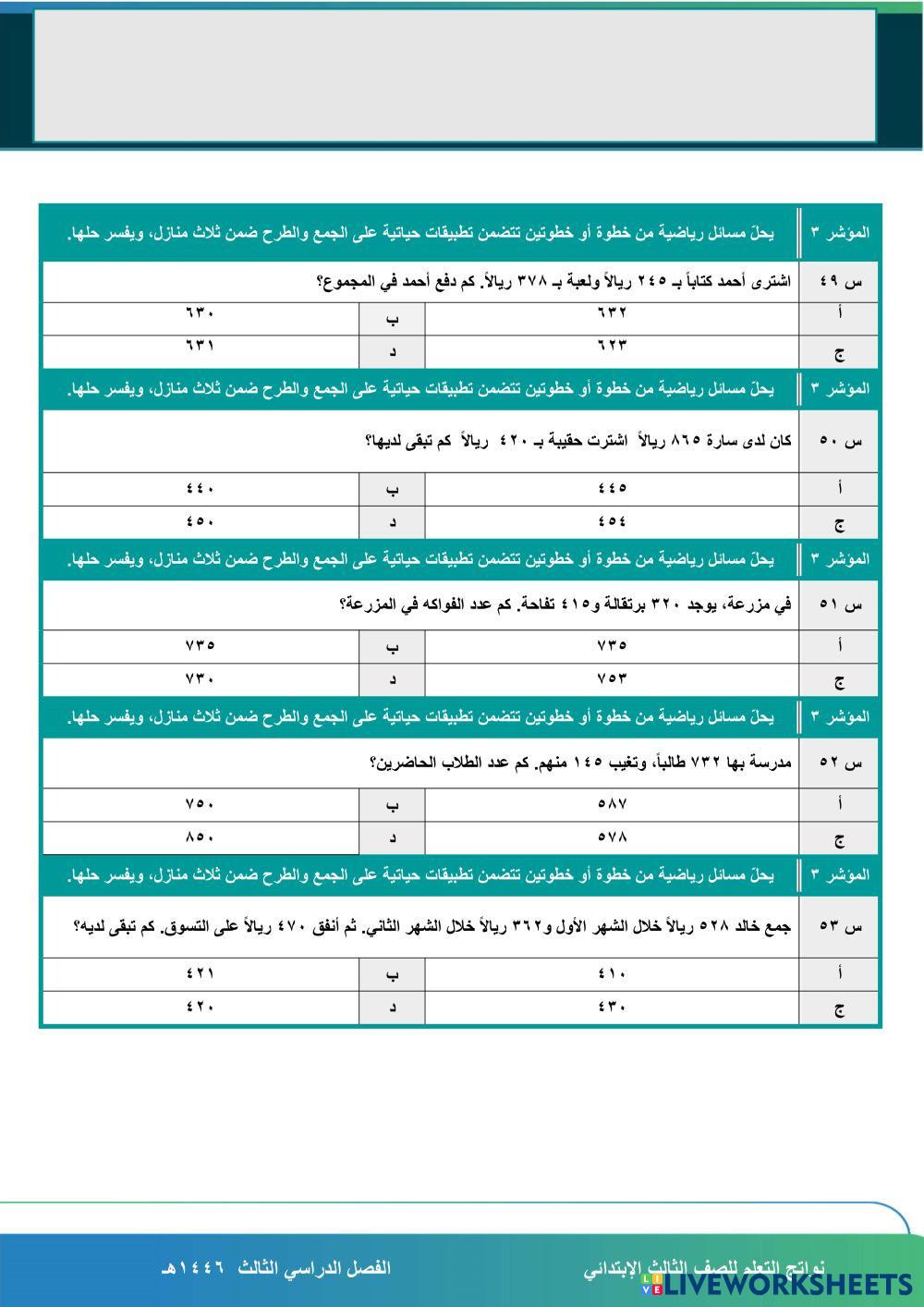 | المؤشر ٣ | يحلّ مسائل رياضية من خطوة أو خطوتين تتضمن تطبيقات حياتية على الجمع والطرح ضمن ثلاث منازل، ويفسر حلها. | | |
|---|---|---|---|
| س ٤٩ | اشترى أحمد كتاباً بـ ٢٤٥ ريالاً ولعبة بـ ٣٧٨ ريالاً. كم دفع أحمد في المجموع؟ | | |
| أ | ٦٣٢ | ب | ٦٣٠ |
| ج | ٦٢٣ | د | ٦٣١ |
| المؤشر ٣ | يحلّ مسائل رياضية من خطوة أو خطوتين تتضمن تطبيقات حياتية على الجمع والطرح ضمن ثلاث منازل، ويفسر حلها. | | |
| س ٥٠ | كان لدى سارة ٨٦٥ ريالاً اشترت حقيبة بـ ٤٢٠ ريالاً كم تبقى لديها؟ | | |
| أ | ٤٤٥ | ب | ٤٤٠ |
| ج | ٤٥٤ | د | ٤٥٠ |
| المؤشر ٣ | يحلّ مسائل رياضية من خطوة أو خطوتين تتضمن تطبيقات حياتية على الجمع والطرح ضمن ثلاث منازل، ويفسر حلها. | | |
| س ٥١ | في مزرعة، يوجد ٣٢٠ برتقالة و٤١٥ تفاحة. كم عدد الفواكه في المزرعة؟ | | |
| أ | ٧٣٥ | ب | ٧٣٥ |
| ج | ٧٥٣ | د | ٧٣٠ |
| المؤشر ٣ | يحلّ مسائل رياضية من خطوة أو خطوتين تتضمن تطبيقات حياتية على الجمع والطرح ضمن ثلاث منازل، ويفسر حلها. | | |
| س ٥٢ | مدرسة بها ٧٣٢ طالباً، وتغيب ١٤٥ منهم. كم عدد الطلاب الحاضرين؟ | | |
| أ | ٥٨٧ | ب | ٧٥٠ |
| ج | ٥٧٨ | د | ٨٥٠ |
| المؤشر ٣ | يحلّ مسائل رياضية من خطوة أو خطوتين تتضمن تطبيقات حياتية على الجمع والطرح ضمن ثلاث منازل، ويفسر حلها. | | |
| س ٥٣ | جمع خالد ٥٢٨ ريالاً خلال الشهر الأول و٣٦٢ ريالاً خلال الشهر الثاني. ثم أنفق ٤٧٠ ريالاً على التسوق. كم تبقى لديه؟ | | |
| أ | ٤١٠ | ب | ٤٢١ |
| ج | ٤٣٠ | د | ٤٢٠ |

نواتج التعلم للصف الثالث الإبتدائي الفصل الدراسي الثالث ١٤٤٦هـ

LIVEWORKSHEETS